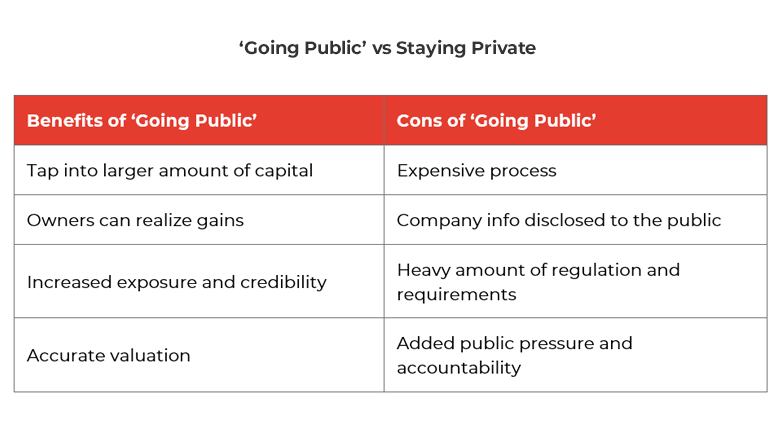 ‘Going Public’ vs Staying Private

| Benefits of ‘Going Public’ | Cons of ‘Going Public’ |
|---|---|
| Tap into larger amount of capital | Expensive process |
| Owners can realize gains | Company info disclosed to the public |
| Increased exposure and credibility | Heavy amount of regulation and requirements |
| Accurate valuation | Added public pressure and accountability |